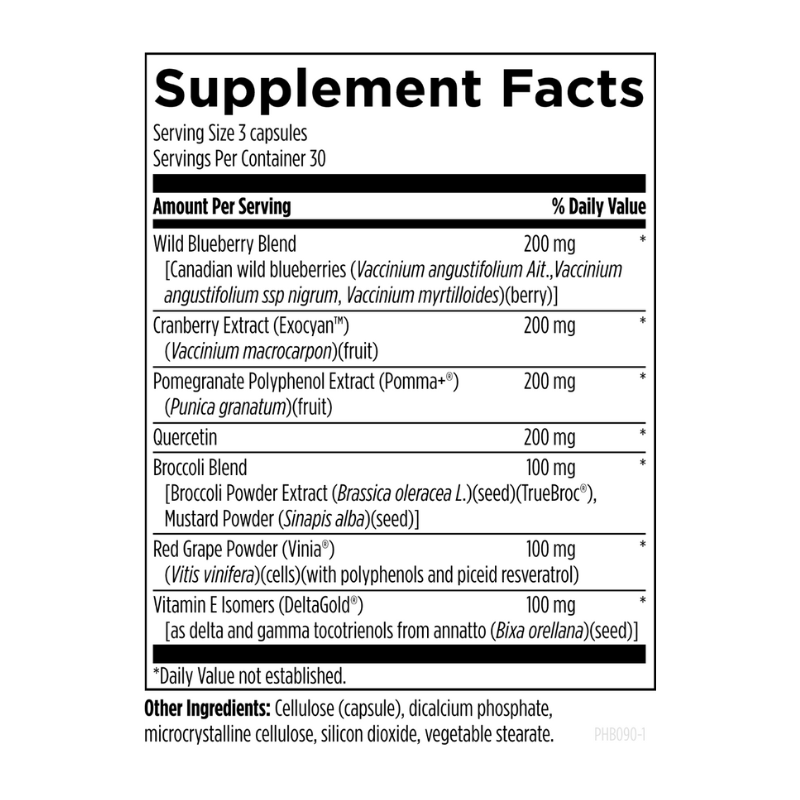 Supplement Facts
Serving Size 3 capsules
Servings Per Container 30

| Amount Per Serving | | % Daily Value |
|---|---|---|
| Wild Blueberry Blend [Canadian wild blueberries (Vaccinium angustifolium Ait.,Vaccinium angustifolium ssp nigrum, Vaccinium myrtilloides)(berry)] | 200 mg | * |
| Cranberry Extract (Exocyan™) (Vaccinium macrocarpon)(fruit) | 200 mg | * |
| Pomegranate Polyphenol Extract (Pomma+®) (Punica granatum)(fruit) | 200 mg | * |
| Quercetin | 200 mg | * |
| Broccoli Blend [Broccoli Powder Extract (Brassica oleracea L.)(seed)(TrueBroc®), Mustard Powder (Sinapis alba)(seed)] | 100 mg | * |
| Red Grape Powder (Vinia®) (Vitis vinifera)(cells)(with polyphenols and piceid resveratrol) | 100 mg | * |
| Vitamin E Isomers (DeltaGold®) [as delta and gamma tocotrienols from annatto (Bixa orellana)(seed)] | 100 mg | * |

*Daily Value not established.

Other Ingredients: Cellulose (capsule), dicalcium phosphate, microcrystalline cellulose, silicon dioxide, vegetable stearate.

PHB090-1